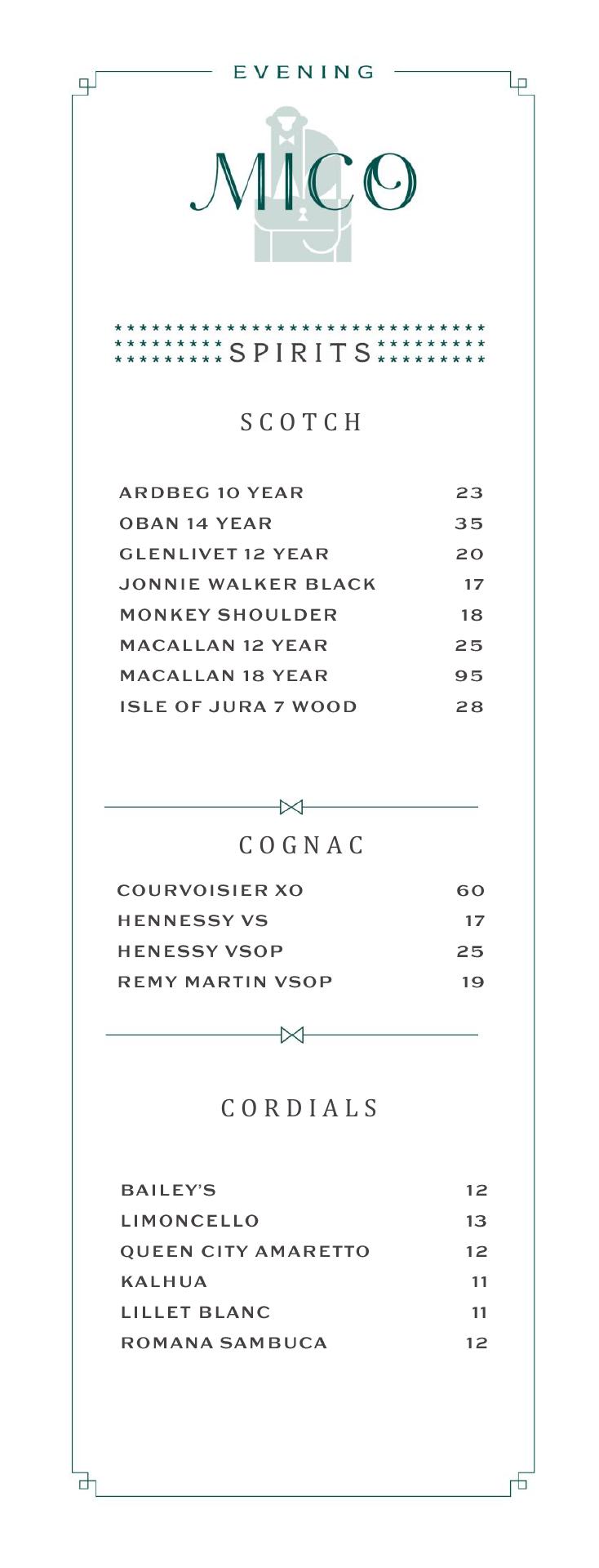 EVENING

MICO

SPIRITS

SCOTCH

ARDBEG 10 YEAR 23
OBAN 14 YEAR 35
GLENLIVET 12 YEAR 20
JONNIE WALKER BLACK 17
MONKEY SHOULDER 18
MACALLAN 12 YEAR 25
MACALLAN 18 YEAR 95
ISLE OF JURA 7 WOOD 28

COGNAC

COURVOISIER XO 60
HENNESSY VS 17
HENESSY VSOP 25
REMY MARTIN VSOP 19

CORDIALS

BAILEY'S 12
LIMONCELLO 13
QUEEN CITY AMARETTO 12
KALHUA 11
LILLET BLANC 11
ROMANA SAMBUCA 12